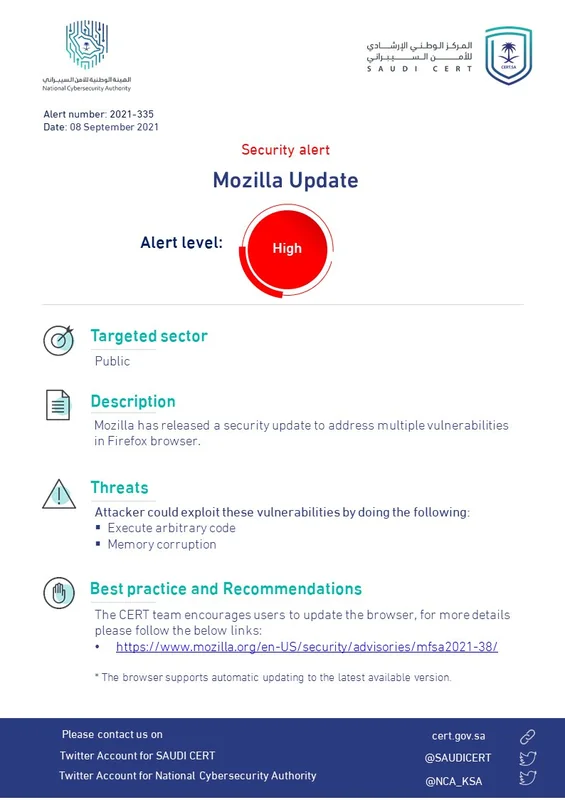 الهيئة الوطنية للأمن السيبراني
National Cybersecurity Authority

المركز الوطني الإرشادي للأمن السيبراني
SAUDI CERT

CERT.SA

Alert number: 2021-335
Date: 08 September 2021

Security alert

Mozilla Update

Alert level: High

Targeted sector

Public

Description

Mozilla has released a security update to address multiple vulnerabilities in Firefox browser.

Threats

Attacker could exploit these vulnerabilities by doing the following:
▪ Execute arbitrary code
▪ Memory corruption

Best practice and Recommendations

The CERT team encourages users to update the browser, for more details please follow the below links:
• https://www.mozilla.org/en-US/security/advisories/mfsa2021-38/

* The browser supports automatic updating to the latest available version.

Please contact us on
Twitter Account for SAUDI CERT
Twitter Account for National Cybersecurity Authority

cert.gov.sa
@SAUDICERT
@NCA_KSA